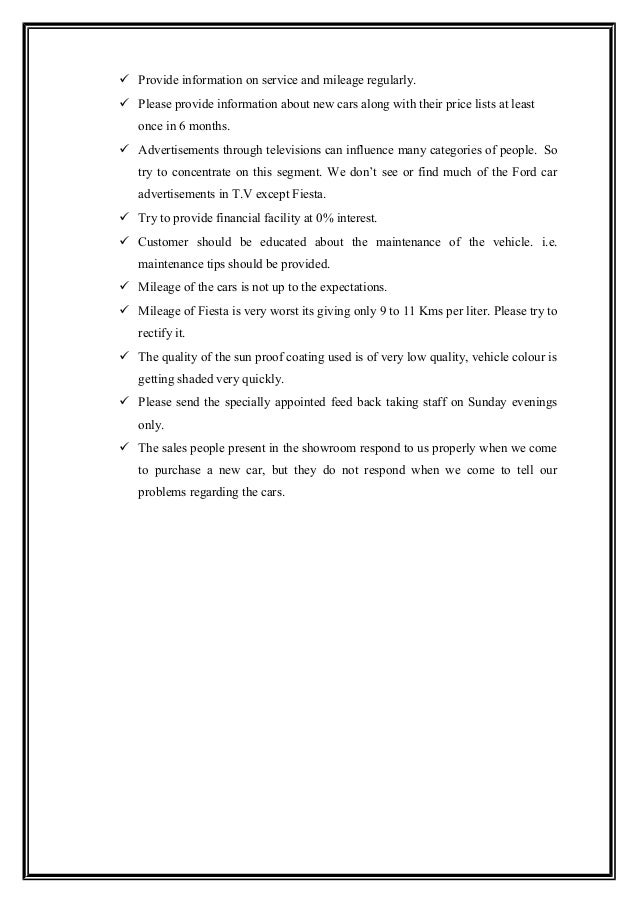 ✓ Provide information on service and mileage regularly.
✓ Please provide information about new cars along with their price lists at least once in 6 months.
✓ Advertisements through televisions can influence many categories of people. So try to concentrate on this segment. We don't see or find much of the Ford car advertisements in T.V except Fiesta.
✓ Try to provide financial facility at 0% interest.
✓ Customer should be educated about the maintenance of the vehicle. i.e. maintenance tips should be provided.
✓ Mileage of the cars is not up to the expectations.
✓ Mileage of Fiesta is very worst its giving only 9 to 11 Kms per liter. Please try to rectify it.
✓ The quality of the sun proof coating used is of very low quality, vehicle colour is getting shaded very quickly.
✓ Please send the specially appointed feed back taking staff on Sunday evenings only.
✓ The sales people present in the showroom respond to us properly when we come to purchase a new car, but they do not respond when we come to tell our problems regarding the cars.